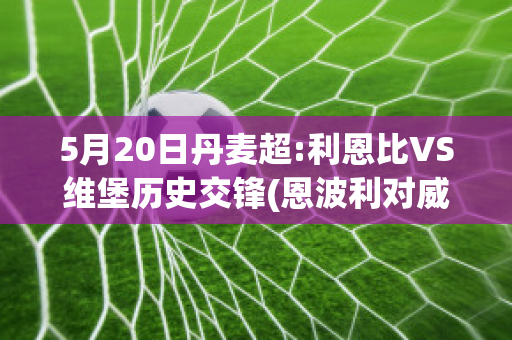 5月20日丹麦超:利恩比VS维堡历史交锋(恩波利对威